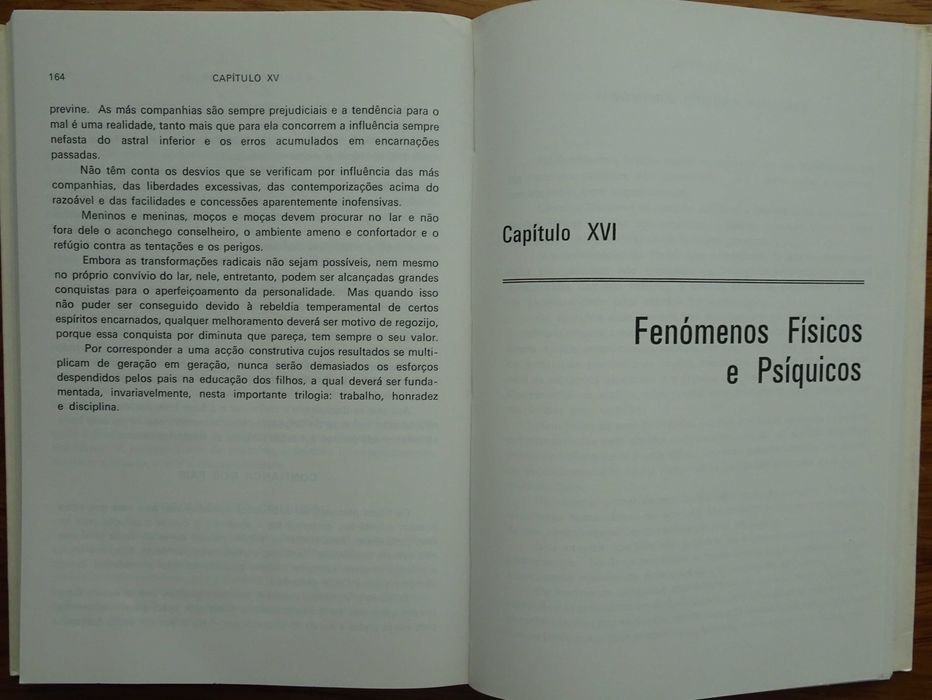 164 CAPÍTULO XV

previne. As más companhias são sempre prejudiciais e a tendência para o mal é uma realidade, tanto mais que para ela concorrem a influência sempre nefasta do astral inferior e os erros acumulados em encarnações passadas.

Não têm conta os desvios que se verificam por influência das más companhias, das liberdades excessivas, das contemporizações acima do razoável e das facilidades e concessões aparentemente inofensivas.

Meninos e meninas, moços e moças devem procurar no lar e não fora dele o aconchego conselheiro, o ambiente ameno e confortador e o refúgio contra as tentações e os perigos.

Embora as transformações radicais não sejam possíveis, nem mesmo no próprio convívio do lar, nele, entretanto, podem ser alcançadas grandes conquistas para o aperfeiçoamento da personalidade. Mas quando isso não puder ser conseguido devido à rebeldia temperamental de certos espíritos encarnados, qualquer melhoramento deverá ser motivo de regozijo, porque essa conquista por diminuta que pareça, tem sempre o seu valor.

Por corresponder a uma acção construtiva cujos resultados se multiplicam de geração em geração, nunca serão demasiados os esforços despendidos pelos pais na educação dos filhos, a qual deverá ser fundamentada, invariavelmente, nesta importante trilogia: trabalho, honradez e disciplina.

Capítulo XVI

Fenómenos Físicos e Psíquicos